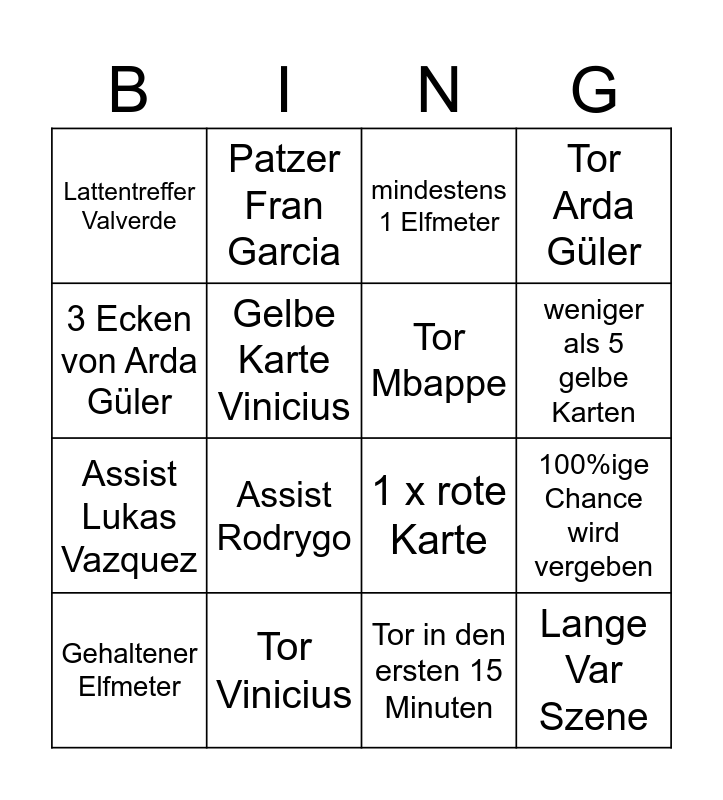 | B | I | N | G |
|---|---|---|---|
| Lattentreffer Valverde | Patzer Fran Garcia | mindestens 1 Elfmeter | Tor Arda Güler |
| 3 Ecken von Arda Güler | Gelbe Karte Vinicius | Tor Mbappe | weniger als 5 gelbe Karten |
| Assist Lukas Vazquez | Assist Rodrygo | 1 x rote Karte | 100%ige Chance wird vergeben |
| Gehaltener Elfmeter | Tor Vinicius | Tor in den ersten 15 Minuten | Lange Var Szene |